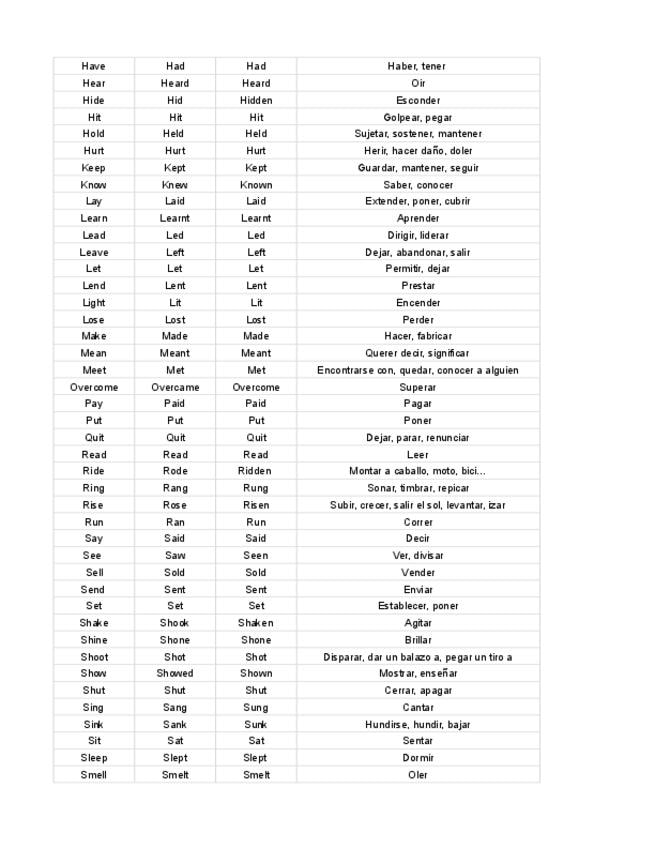 | Have | Had | Had | Haber, tener |
|---|---|---|---|
| Hear | Heard | Heard | Oir |
| Hide | Hid | Hidden | Esconder |
| Hit | Hit | Hit | Golpear, pegar |
| Hold | Held | Held | Sujetar, sostener, mantener |
| Hurt | Hurt | Hurt | Herir, hacer daño, doler |
| Keep | Kept | Kept | Guardar, mantener, seguir |
| Know | Knew | Known | Saber, conocer |
| Lay | Laid | Laid | Extender, poner, cubrir |
| Learn | Learnt | Learnt | Aprender |
| Lead | Led | Led | Dirigir, liderar |
| Leave | Left | Left | Dejar, abandonar, salir |
| Let | Let | Let | Permitir, dejar |
| Lend | Lent | Lent | Prestar |
| Light | Lit | Lit | Encender |
| Lose | Lost | Lost | Perder |
| Make | Made | Made | Hacer, fabricar |
| Mean | Meant | Meant | Querer decir, significar |
| Meet | Met | Met | Encontrarse con, quedar, conocer a alguien |
| Overcome | Overcame | Overcome | Superar |
| Pay | Paid | Paid | Pagar |
| Put | Put | Put | Poner |
| Quit | Quit | Quit | Dejar, parar, renunciar |
| Read | Read | Read | Leer |
| Ride | Rode | Ridden | Montar a caballo, moto, bici... |
| Ring | Rang | Rung | Sonar, timbrar, repicar |
| Rise | Rose | Risen | Subir, crecer, salir el sol, levantar, izar |
| Run | Ran | Run | Correr |
| Say | Said | Said | Decir |
| See | Saw | Seen | Ver, divisar |
| Sell | Sold | Sold | Vender |
| Send | Sent | Sent | Enviar |
| Set | Set | Set | Establecer, poner |
| Shake | Shook | Shaken | Agitar |
| Shine | Shone | Shone | Brillar |
| Shoot | Shot | Shot | Disparar, dar un balazo a, pegar un tiro a |
| Show | Showed | Shown | Mostrar, enseñar |
| Shut | Shut | Shut | Cerrar, apagar |
| Sing | Sang | Sung | Cantar |
| Sink | Sank | Sunk | Hundirse, hundir, bajar |
| Sit | Sat | Sat | Sentar |
| Sleep | Slept | Slept | Dormir |
| Smell | Smelt | Smelt | Oler |